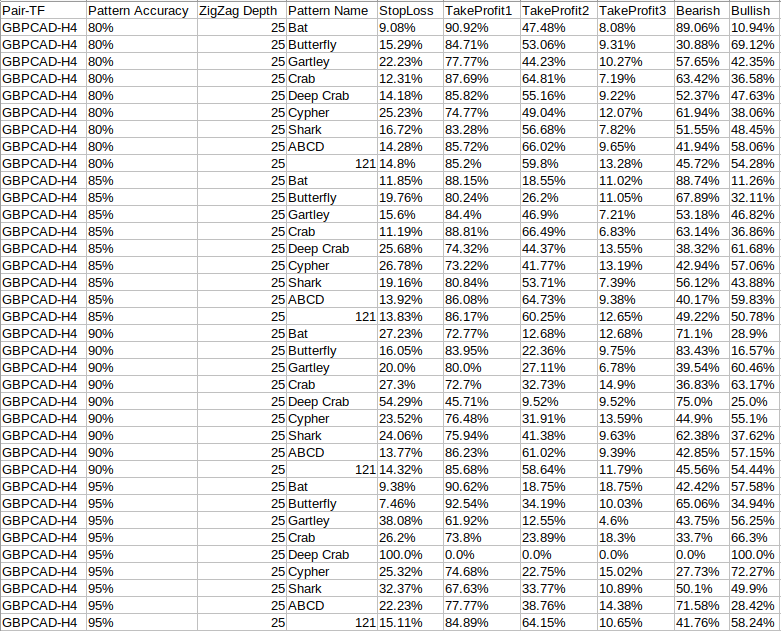 | Pair-TF | Pattern Accuracy | ZigZag Depth | Pattern Name | StopLoss | TakeProfit1 | TakeProfit2 | TakeProfit3 | Bearish | Bullish |
|---|---|---|---|---|---|---|---|---|---|
| GBPCAD-H4 | 80% | 25 | Bat | 9.08% | 90.92% | 47.48% | 8.08% | 89.06% | 10.94% |
| GBPCAD-H4 | 80% | 25 | Butterfly | 15.29% | 84.71% | 53.06% | 9.31% | 30.88% | 69.12% |
| GBPCAD-H4 | 80% | 25 | Gartley | 22.23% | 77.77% | 44.23% | 10.27% | 57.65% | 42.35% |
| GBPCAD-H4 | 80% | 25 | Crab | 12.31% | 87.69% | 64.81% | 7.19% | 63.42% | 36.58% |
| GBPCAD-H4 | 80% | 25 | Deep Crab | 14.18% | 85.82% | 55.16% | 9.22% | 52.37% | 47.63% |
| GBPCAD-H4 | 80% | 25 | Cypher | 25.23% | 74.77% | 49.04% | 12.07% | 61.94% | 38.06% |
| GBPCAD-H4 | 80% | 25 | Shark | 16.72% | 83.28% | 56.68% | 7.82% | 51.55% | 48.45% |
| GBPCAD-H4 | 80% | 25 | ABCD | 14.28% | 85.72% | 66.02% | 9.65% | 41.94% | 58.06% |
| GBPCAD-H4 | 80% | 25 | 121 | 14.8% | 85.2% | 59.8% | 13.28% | 45.72% | 54.28% |
| GBPCAD-H4 | 85% | 25 | Bat | 11.85% | 88.15% | 18.55% | 11.02% | 88.74% | 11.26% |
| GBPCAD-H4 | 85% | 25 | Butterfly | 19.76% | 80.24% | 26.2% | 11.05% | 67.89% | 32.11% |
| GBPCAD-H4 | 85% | 25 | Gartley | 15.6% | 84.4% | 46.9% | 7.21% | 53.18% | 46.82% |
| GBPCAD-H4 | 85% | 25 | Crab | 11.19% | 88.81% | 66.49% | 6.83% | 63.14% | 36.86% |
| GBPCAD-H4 | 85% | 25 | Deep Crab | 25.68% | 74.32% | 44.37% | 13.55% | 38.32% | 61.68% |
| GBPCAD-H4 | 85% | 25 | Cypher | 26.78% | 73.22% | 41.77% | 13.19% | 42.94% | 57.06% |
| GBPCAD-H4 | 85% | 25 | Shark | 19.16% | 80.84% | 53.71% | 7.39% | 56.12% | 43.88% |
| GBPCAD-H4 | 85% | 25 | ABCD | 13.92% | 86.08% | 64.73% | 9.38% | 40.17% | 59.83% |
| GBPCAD-H4 | 85% | 25 | 121 | 13.83% | 86.17% | 60.25% | 12.65% | 49.22% | 50.78% |
| GBPCAD-H4 | 90% | 25 | Bat | 27.23% | 72.77% | 12.68% | 12.68% | 71.1% | 28.9% |
| GBPCAD-H4 | 90% | 25 | Butterfly | 16.05% | 83.95% | 22.36% | 9.75% | 83.43% | 16.57% |
| GBPCAD-H4 | 90% | 25 | Gartley | 20.0% | 80.0% | 27.11% | 6.78% | 39.54% | 60.46% |
| GBPCAD-H4 | 90% | 25 | Crab | 27.3% | 72.7% | 32.73% | 14.9% | 36.83% | 63.17% |
| GBPCAD-H4 | 90% | 25 | Deep Crab | 54.29% | 45.71% | 9.52% | 9.52% | 75.0% | 25.0% |
| GBPCAD-H4 | 90% | 25 | Cypher | 23.52% | 76.48% | 31.91% | 13.59% | 44.9% | 55.1% |
| GBPCAD-H4 | 90% | 25 | Shark | 24.06% | 75.94% | 41.38% | 9.63% | 62.38% | 37.62% |
| GBPCAD-H4 | 90% | 25 | ABCD | 13.77% | 86.23% | 61.02% | 9.39% | 42.85% | 57.15% |
| GBPCAD-H4 | 90% | 25 | 121 | 14.32% | 85.68% | 58.64% | 11.79% | 45.56% | 54.44% |
| GBPCAD-H4 | 95% | 25 | Bat | 9.38% | 90.62% | 18.75% | 18.75% | 42.42% | 57.58% |
| GBPCAD-H4 | 95% | 25 | Butterfly | 7.46% | 92.54% | 34.19% | 10.03% | 65.06% | 34.94% |
| GBPCAD-H4 | 95% | 25 | Gartley | 38.08% | 61.92% | 12.55% | 4.6% | 43.75% | 56.25% |
| GBPCAD-H4 | 95% | 25 | Crab | 26.2% | 73.8% | 23.89% | 18.3% | 33.7% | 66.3% |
| GBPCAD-H4 | 95% | 25 | Deep Crab | 100.0% | 0.0% | 0.0% | 0.0% | 0.0% | 100.0% |
| GBPCAD-H4 | 95% | 25 | Cypher | 25.32% | 74.68% | 22.75% | 15.02% | 27.73% | 72.27% |
| GBPCAD-H4 | 95% | 25 | Shark | 32.37% | 67.63% | 33.77% | 10.89% | 50.1% | 49.9% |
| GBPCAD-H4 | 95% | 25 | ABCD | 22.23% | 77.77% | 38.76% | 14.38% | 71.58% | 28.42% |
| GBPCAD-H4 | 95% | 25 | 121 | 15.11% | 84.89% | 64.15% | 10.65% | 41.76% | 58.24% |